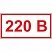 220 В